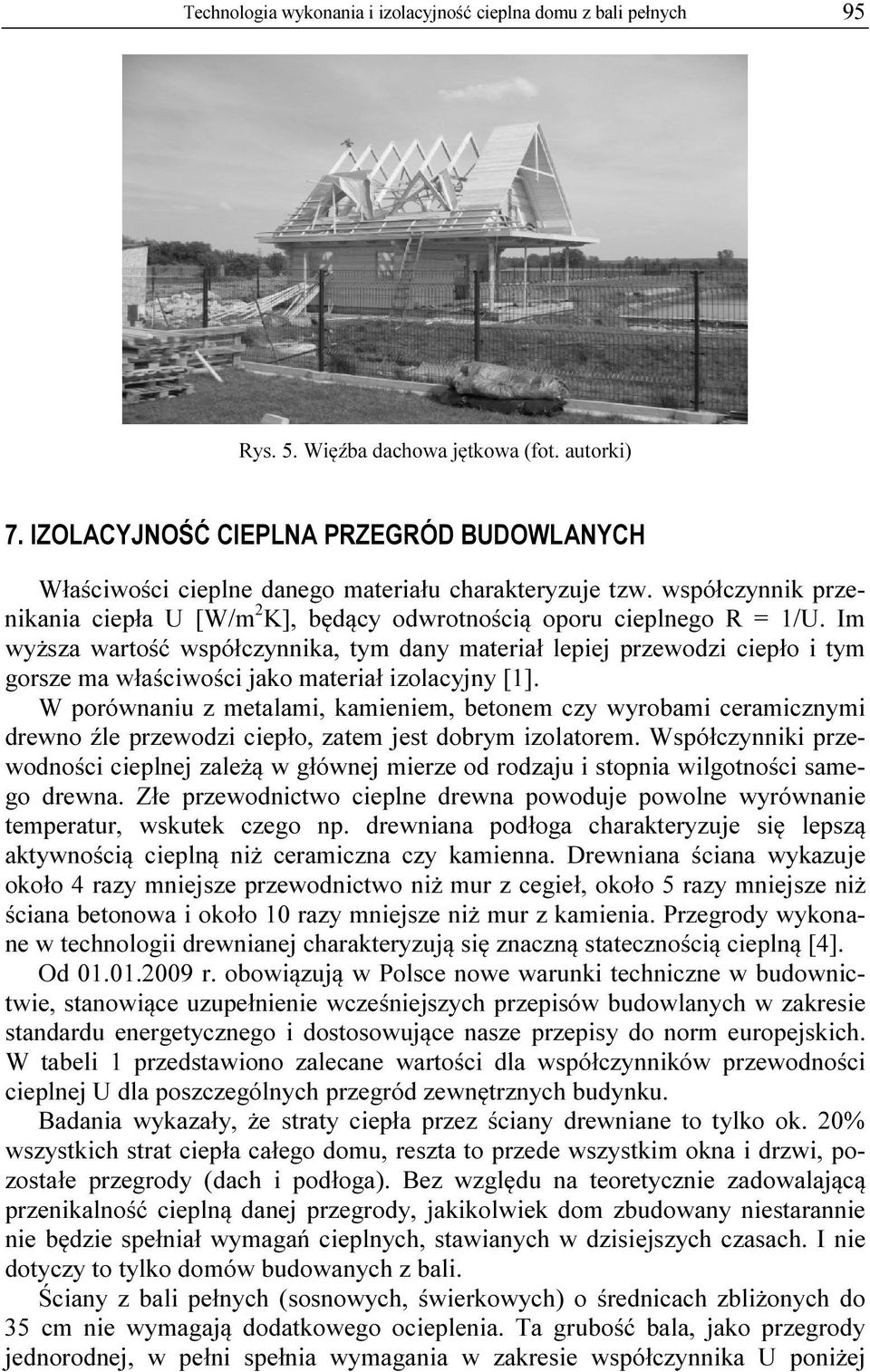 Technologia wykonania i izolacyjność cieplna domu z bali pełnych 95

Rys. 5. Więźba dachowa jętkowa (fot. autorki)

7. IZOLACYJNOŚĆ CIEPLNA PRZEGRÓD BUDOWLANYCH

Właściwości cieplne danego materiału charakteryzuje tzw. współczynnik przenikania ciepła U [W/m$^2$K], będący odwrotnością oporu cieplnego R = 1/U. Im wyższa wartość współczynnika, tym dany materiał lepiej przewodzi ciepło i tym gorsze ma właściwości jako materiał izolacyjny [1].

W porównaniu z metalami, kamieniem, betonem czy wyrobami ceramicznymi drewno źle przewodzi ciepło, zatem jest dobrym izolatorem. Współczynniki przewodności cieplnej zależą w głównej mierze od rodzaju i stopnia wilgotności samego drewna. Złe przewodnictwo cieplne drewna powoduje powolne wyrównanie temperatur, wskutek czego np. drewniana podłoga charakteryzuje się lepszą aktywnością cieplną niż ceramiczna czy kamienna. Drewniana ściana wykazuje około 4 razy mniejsze przewodnictwo niż mur z cegieł, około 5 razy mniejsze niż ściana betonowa i około 10 razy mniejsze niż mur z kamienia. Przegrody wykonane w technologii drewnianej charakteryzują się znaczną statecznością cieplną [4].

Od 01.01.2009 r. obowiązują w Polsce nowe warunki techniczne w budownictwie, stanowiące uzupełnienie wcześniejszych przepisów budowlanych w zakresie standardu energetycznego i dostosowujące nasze przepisy do norm europejskich. W tabeli 1 przedstawiono zalecane wartości dla współczynników przewodności cieplnej U dla poszczególnych przegród zewnętrznych budynku.

Badania wykazały, że straty ciepła przez ściany drewniane to tylko ok. 20% wszystkich strat ciepła całego domu, reszta to przede wszystkim okna i drzwi, pozostałe przegrody (dach i podłoga). Bez względu na teoretycznie zadowalającą przenikalność cieplną danej przegrody, jakikolwiek dom zbudowany niestarannie nie będzie spełniał wymagań cieplnych, stawianych w dzisiejszych czasach. I nie dotyczy to tylko domów budowanych z bali.

Ściany z bali pełnych (sosnowych, świerkowych) o średnicach zbliżonych do 35 cm nie wymagają dodatkowego ocieplenia. Ta grubość bala, jako przegrody jednorodnej, w pełni spełnia wymagania w zakresie współczynnika U poniżej